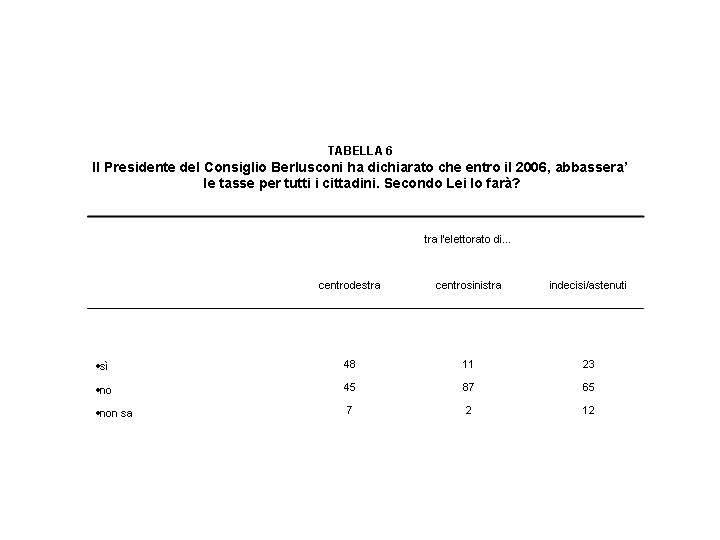 TABELLA 6
Il Presidente del Consiglio Berlusconi ha dichiarato che entro il 2006, abbassera' le tasse per tutti i cittadini. Secondo Lei lo farà?

tra l'elettorato di...

| | centrodestra | centrosinistra | indecisi/astenuti |
|---|---|---|---|
| •sì | 48 | 11 | 23 |
| •no | 45 | 87 | 65 |
| •non sa | 7 | 2 | 12 |